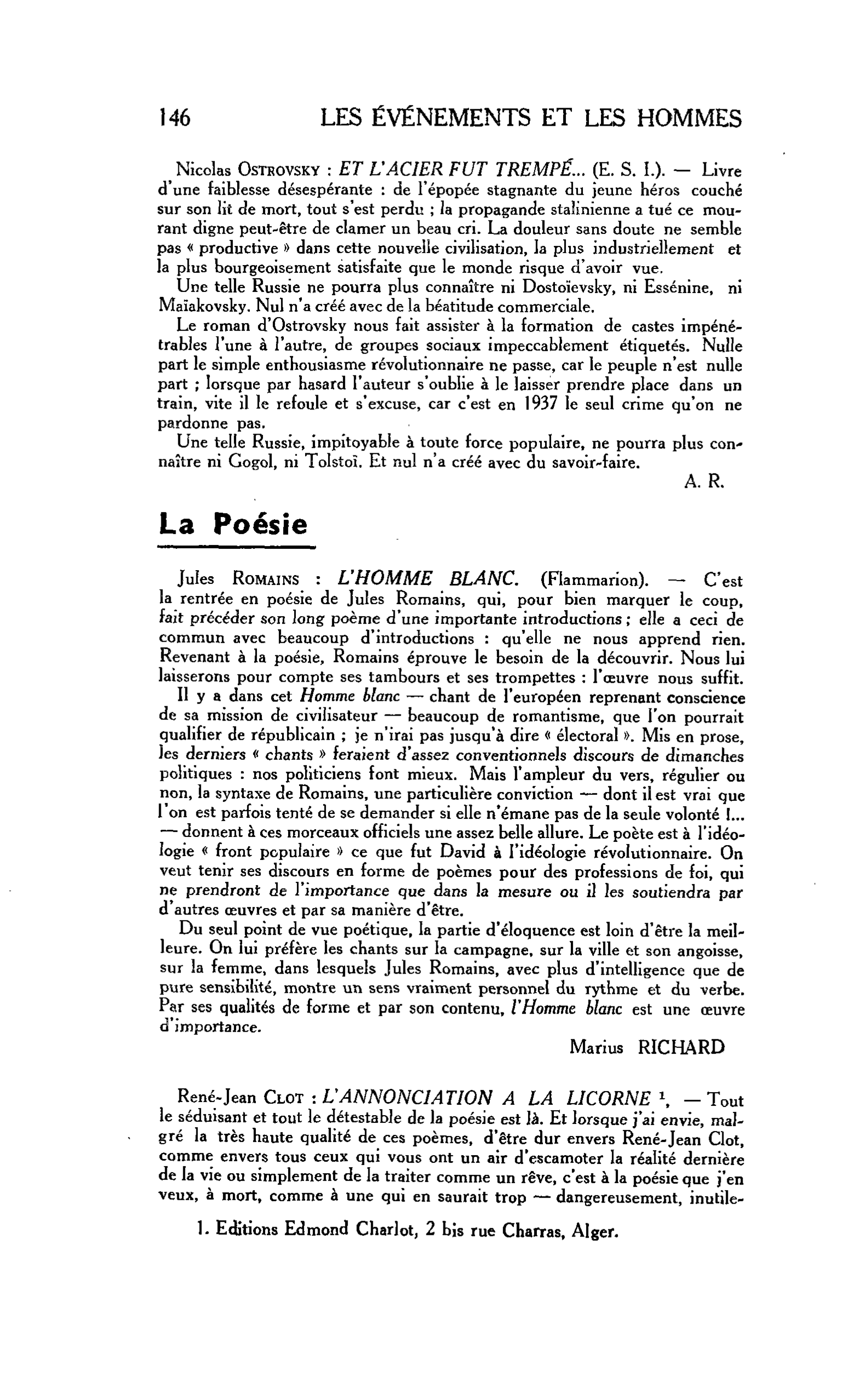 146 LES ÉVÉNEMENTS ET LES HOMMES

Nicolas OSTROVSKY : ET L'ACIER FUT TREMPÉ... (E. S. I.). — Livre d'une faiblesse désespérante : de l'épopée stagnante du jeune héros couché sur son lit de mort, tout s'est perdu ; la propagande stalinienne a tué ce mourant digne peut-être de clamer un beau cri. La douleur sans doute ne semble pas « productive » dans cette nouvelle civilisation, la plus industriellement et la plus bourgeoisement satisfaite que le monde risque d'avoir vue.

Une telle Russie ne pourra plus connaître ni Dostoïevsky, ni Essénine, ni Maïakovsky. Nul n'a créé avec de la béatitude commerciale.

Le roman d'Ostrovsky nous fait assister à la formation de castes impénétrables l'une à l'autre, de groupes sociaux impeccablement étiquetés. Nulle part le simple enthousiasme révolutionnaire ne passe, car le peuple n'est nulle part ; lorsque par hasard l'auteur s'oublie à le laisser prendre place dans un train, vite il le refoule et s'excuse, car c'est en 1937 le seul crime qu'on ne pardonne pas.

Une telle Russie, impitoyable à toute force populaire, ne pourra plus connaître ni Gogol, ni Tolstoï. Et nul n'a créé avec du savoir-faire.

A. R.

La Poésie

Jules ROMAINS : L'HOMME BLANC. (Flammarion). — C'est la rentrée en poésie de Jules Romains, qui, pour bien marquer le coup, fait précéder son long poème d'une importante introductions ; elle a ceci de commun avec beaucoup d'introductions : qu'elle ne nous apprend rien. Revenant à la poésie, Romains éprouve le besoin de la découvrir. Nous lui laisserons pour compte ses tambours et ses trompettes : l'œuvre nous suffit.

Il y a dans cet Homme blanc — chant de l'européen reprenant conscience de sa mission de civilisateur — beaucoup de romantisme, que l'on pourrait qualifier de républicain ; je n'irai pas jusqu'à dire « électoral ». Mis en prose, les derniers « chants » feraient d'assez conventionnels discours de dimanches politiques : nos politiciens font mieux. Mais l'ampleur du vers, régulier ou non, la syntaxe de Romains, une particulière conviction — dont il est vrai que l'on est parfois tenté de se demander si elle n'émane pas de la seule volonté !... — donnent à ces morceaux officiels une assez belle allure. Le poète est à l'idéologie « front populaire » ce que fut David à l'idéologie révolutionnaire. On veut tenir ses discours en forme de poèmes pour des professions de foi, qui ne prendront de l'importance que dans la mesure ou il les soutiendra par d'autres œuvres et par sa manière d'être.

Du seul point de vue poétique, la partie d'éloquence est loin d'être la meilleure. On lui préfère les chants sur la campagne, sur la ville et son angoisse, sur la femme, dans lesquels Jules Romains, avec plus d'intelligence que de pure sensibilité, montre un sens vraiment personnel du rythme et du verbe. Par ses qualités de forme et par son contenu, l'Homme blanc est une œuvre d'importance.

Marius RICHARD

René-Jean CLOT : L'ANNONCIATION A LA LICORNE $^{1}$. — Tout le séduisant et tout le détestable de la poésie est là. Et lorsque j'ai envie, malgré la très haute qualité de ces poèmes, d'être dur envers René-Jean Clot, comme envers tous ceux qui vous ont un air d'escamoter la réalité dernière de la vie ou simplement de la traiter comme un rêve, c'est à la poésie que j'en veux, à mort, comme à une qui en saurait trop — dangereusement, inutile-

1. Editions Edmond Charlot, 2 bis rue Charras, Alger.